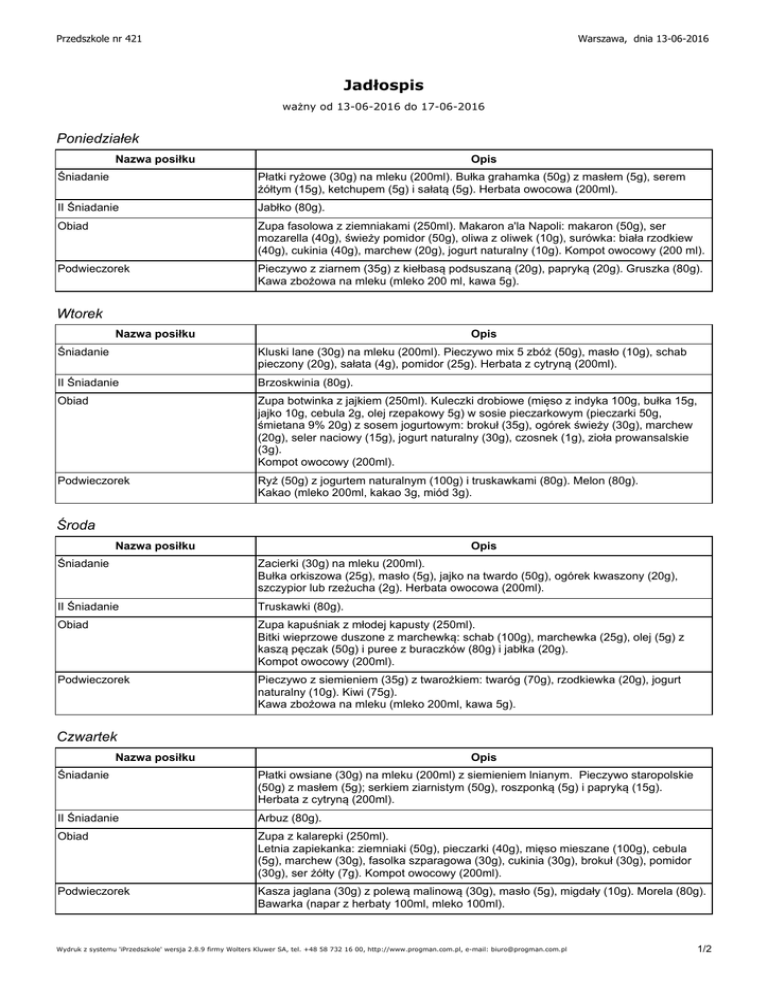 Przedszkole nr 421

Warszawa, dnia 13-06-2016

Jadłospis

ważny od 13-06-2016 do 17-06-2016

Poniedziałek

| Nazwa posiłku | Opis |
|---|---|
| Śniadanie | Płatki ryżowe (30g) na mleku (200ml). Bułka grahamka (50g) z masłem (5g), serem żółtym (15g), ketchupem (5g) i sałatą (5g). Herbata owocowa (200ml). |
| II Śniadanie | Jabłko (80g). |
| Obiad | Zupa fasolowa z ziemniakami (250ml). Makaron a'la Napoli: makaron (50g), ser mozarella (40g), świeży pomidor (50g), oliwa z oliwek (10g), surówka: biała rzodkiew (40g), cukinia (40g), marchew (20g), jogurt naturalny (10g). Kompot owocowy (200 ml). |
| Podwieczorek | Pieczywo z ziarnem (35g) z kiełbasą podsuszaną (20g), papryką (20g). Gruszka (80g). Kawa zbożowa na mleku (mleko 200 ml, kawa 5g). |

Wtorek

| Nazwa posiłku | Opis |
|---|---|
| Śniadanie | Kluski lane (30g) na mleku (200ml). Pieczywo mix 5 zbóż (50g), masło (10g), schab pieczony (20g), sałata (4g), pomidor (25g). Herbata z cytryną (200ml). |
| II Śniadanie | Brzoskwinia (80g). |
| Obiad | Zupa botwinka z jajkiem (250ml). Kuleczki drobiowe (mięso z indyka 100g, bułka 15g, jajko 10g, cebula 2g, olej rzepakowy 5g) w sosie pieczarkowym (pieczarki 50g, śmietana 9% 20g) z sosem jogurtowym: brokuł (35g), ogórek świeży (30g), marchew (20g), seler naciowy (15g), jogurt naturalny (30g), czosnek (1g), zioła prowansalskie (3g). Kompot owocowy (200ml). |
| Podwieczorek | Ryż (50g) z jogurtem naturalnym (100g) i truskawkami (80g). Melon (80g). Kakao (mleko 200ml, kakao 3g, miód 3g). |

Środa

| Nazwa posiłku | Opis |
|---|---|
| Śniadanie | Zacierki (30g) na mleku (200ml). Bułka orkiszowa (25g), masło (5g), jajko na twardo (50g), ogórek kwaszony (20g), szczypior lub rzeżucha (2g). Herbata owocowa (200ml). |
| II Śniadanie | Truskawki (80g). |
| Obiad | Zupa kapuśniak z młodej kapusty (250ml). Bitki wieprzowe duszone z marchewką: schab (100g), marchewka (25g), olej (5g) z kaszą pęczak (50g) i puree z buraczków (80g) i jabłka (20g). Kompot owocowy (200ml). |
| Podwieczorek | Pieczywo z siemieniem (35g) z twarożkiem: twaróg (70g), rzodkiewka (20g), jogurt naturalny (10g). Kiwi (75g). Kawa zbożowa na mleku (mleko 200ml, kawa 5g). |

Czwartek

| Nazwa posiłku | Opis |
|---|---|
| Śniadanie | Płatki owsiane (30g) na mleku (200ml) z siemieniem lnianym. Pieczywo staropolskie (50g) z masłem (5g); serkiem ziarnistym (50g), roszponką (5g) i papryką (15g). Herbata z cytryną (200ml). |
| II Śniadanie | Arbuz (80g). |
| Obiad | Zupa z kalarepki (250ml). Letnia zapiekanka: ziemniaki (50g), pieczarki (40g), mięso mieszane (100g), cebula (5g), marchew (30g), fasolka szparagowa (30g), cukinia (30g), brokuł (30g), pomidor (30g), ser żółty (7g). Kompot owocowy (200ml). |
| Podwieczorek | Kasza jaglana (30g) z polewą malinową (30g), masło (5g), migdały (10g). Morela (80g). Bawarka (napar z herbaty 100ml, mleko 100ml). |

Wydruk z systemu 'Przedszkole' wersja 2.8.9 firmy Wolters Kluwer SA, tel. +48 58 732 16 00, http://www.progman.com.pl, e-mail: biuro@progman.com.pl

1/2